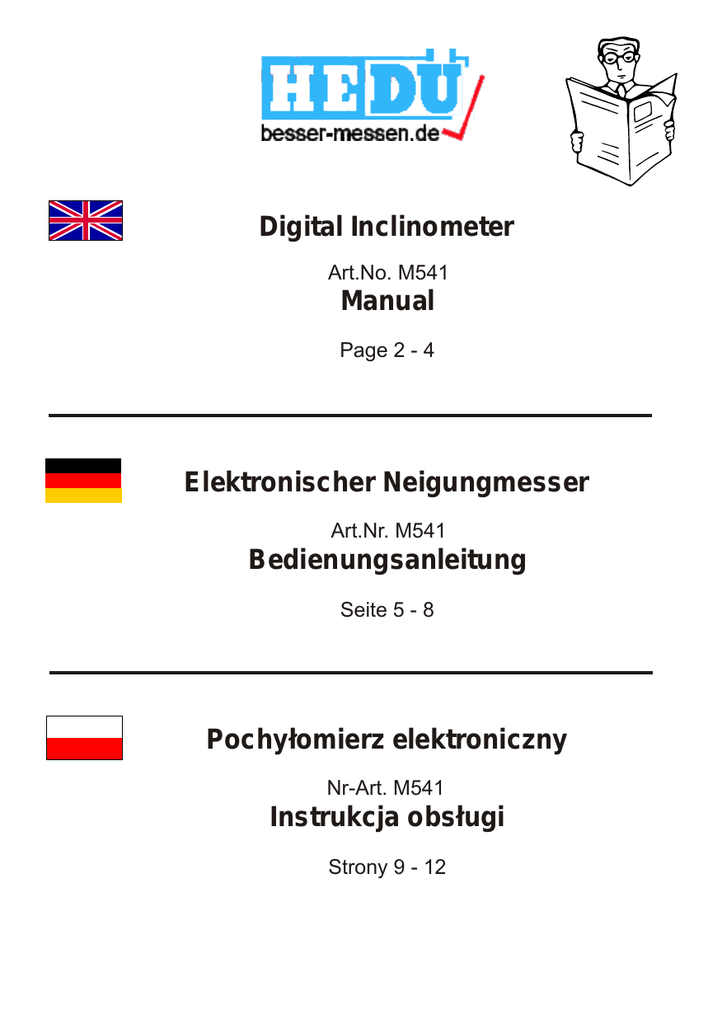 HEDÜ
besser-messen.de

Digital Inclinometer

Art.No. M541

Manual

Page 2 - 4

Elektronischer Neigungmesser

Art.Nr. M541

Bedienungsanleitung

Seite 5 - 8

Pochyłomierz elektroniczny

Nr-Art. M541

Instrukcja obsługi

Strony 9 - 12